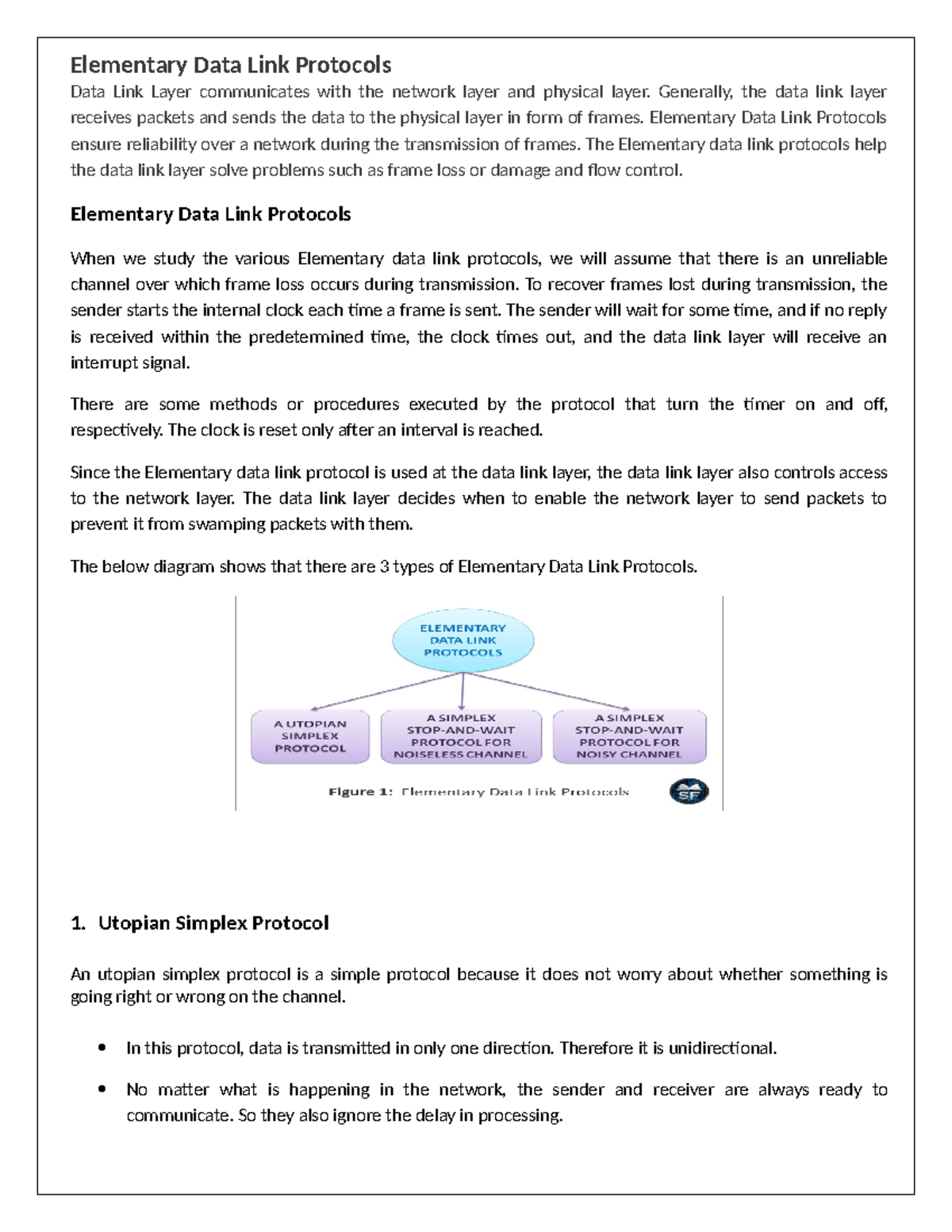 Elementary Data Link Protocols

Data Link Layer communicates with the network layer and physical layer. Generally, the data link layer receives packets and sends the data to the physical layer in form of frames. Elementary Data Link Protocols ensure reliability over a network during the transmission of frames. The Elementary data link protocols help the data link layer solve problems such as frame loss or damage and flow control.

Elementary Data Link Protocols

When we study the various Elementary data link protocols, we will assume that there is an unreliable channel over which frame loss occurs during transmission. To recover frames lost during transmission, the sender starts the internal clock each time a frame is sent. The sender will wait for some time, and if no reply is received within the predetermined time, the clock times out, and the data link layer will receive an interrupt signal.

There are some methods or procedures executed by the protocol that turn the timer on and off, respectively. The clock is reset only after an interval is reached.

Since the Elementary data link protocol is used at the data link layer, the data link layer also controls access to the network layer. The data link layer decides when to enable the network layer to send packets to prevent it from swamping packets with them.

The below diagram shows that there are 3 types of Elementary Data Link Protocols.

ELEMENTARY DATA LINK PROTOCOLS

A UTOPIAN SIMPLEX PROTOCOL

A SIMPLEX STOP-AND-WAIT PROTOCOL FOR NOISELESS CHANNEL

A SIMPLEX STOP-AND-WAIT PROTOCOL FOR NOISY CHANNEL

Figure 1: Elementary Data Link Protocols

SF

1. Utopian Simplex Protocol

An utopian simplex protocol is a simple protocol because it does not worry about whether something is going right or wrong on the channel.

• In this protocol, data is transmitted in only one direction. Therefore it is unidirectional.

• No matter what is happening in the network, the sender and receiver are always ready to communicate. So they also ignore the delay in processing.